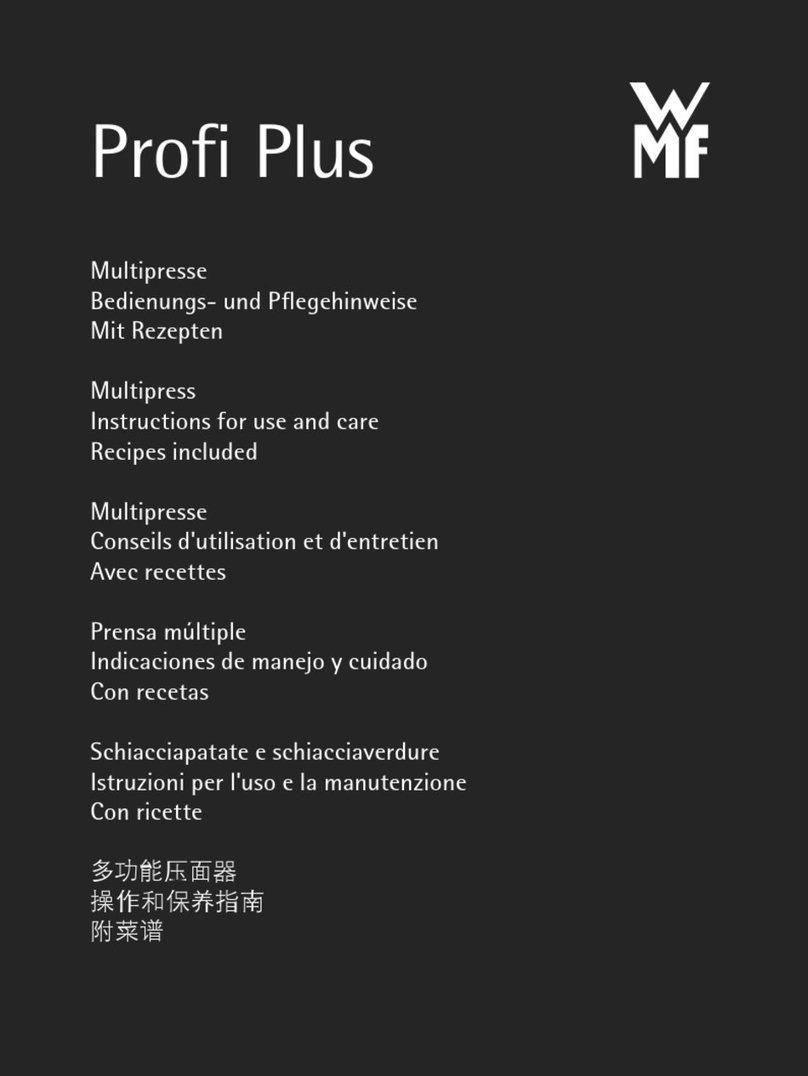 Profi Plus

WMF

Multipresse
Bedienungs- und Pflegehinweise
Mit Rezepten

Multipress
Instructions for use and care
Recipes included

Multipresse
Conseils d'utilisation et d'entretien
Avec recettes

Prensa múltiple
Indicaciones de manejo y cuidado
Con recetas

Schiacciapatate e schiacciaverdure
Istruzioni per l'uso e la manutenzione
Con ricette

多功能压面器
操作和保养指南
附菜谱